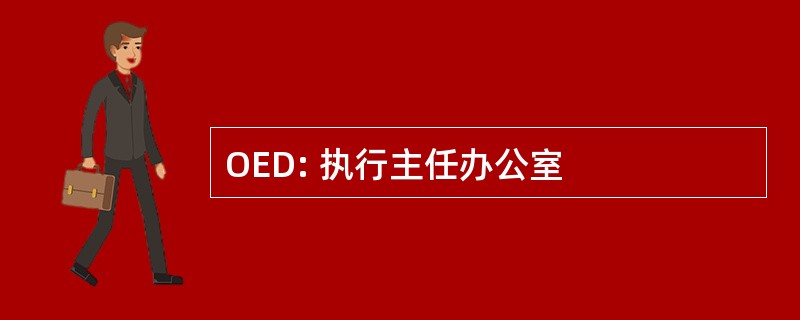 OED: 执行主任办公室